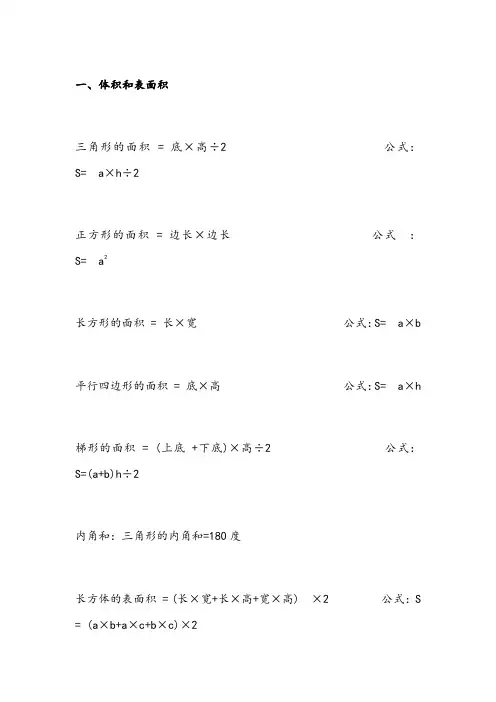 一、体积和表面积

三角形的面积 = 底×高÷2 公式：S= a×h÷2

正方形的面积 = 边长×边长 公式 ：S= $a^2$

长方形的面积 = 长×宽 公式：S= a×b

平行四边形的面积 = 底×高 公式：S= a×h

梯形的面积 = (上底 +下底)×高÷2 公式：S=(a+b)h÷2

内角和：三角形的内角和=180 度

长方体的表面积 =(长×宽+长×高+宽×高) ×2 公式：S = (a×b+a×c+b×c)×2